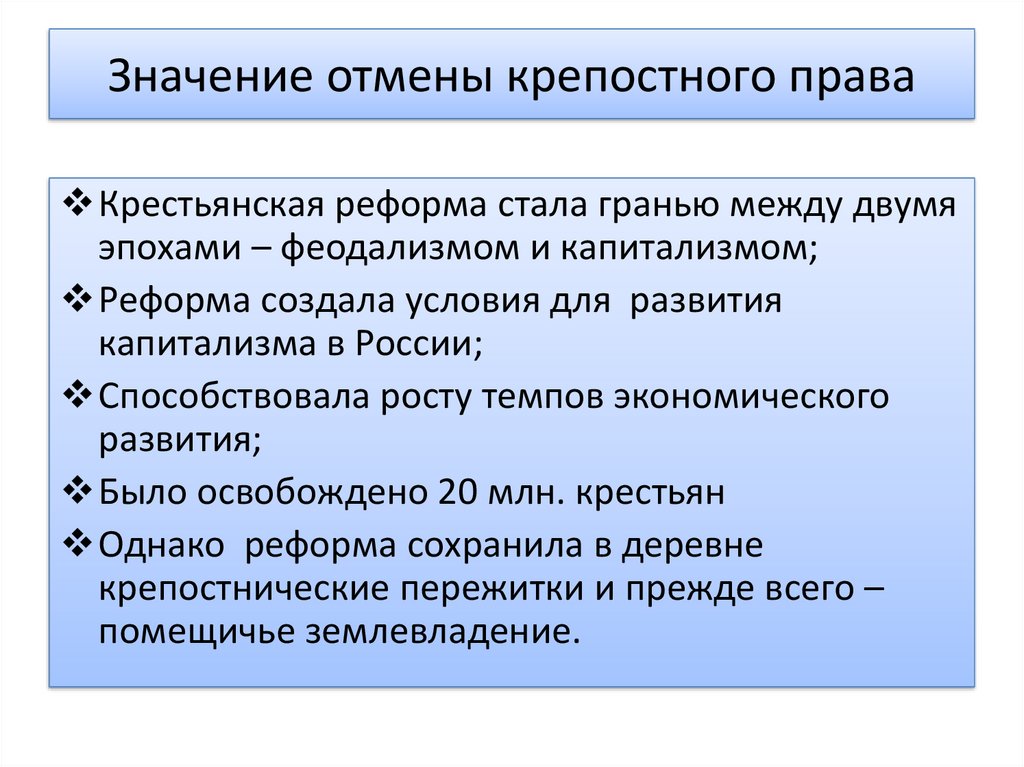 Значение отмены крепостного права

❖ Крестьянская реформа стала гранью между двумя эпохами – феодализмом и капитализмом;

❖ Реформа создала условия для развития капитализма в России;

❖ Способствовала росту темпов экономического развития;

❖ Было освобождено 20 млн. крестьян

❖ Однако реформа сохранила в деревне крепостнические пережитки и прежде всего – помещичье землевладение.